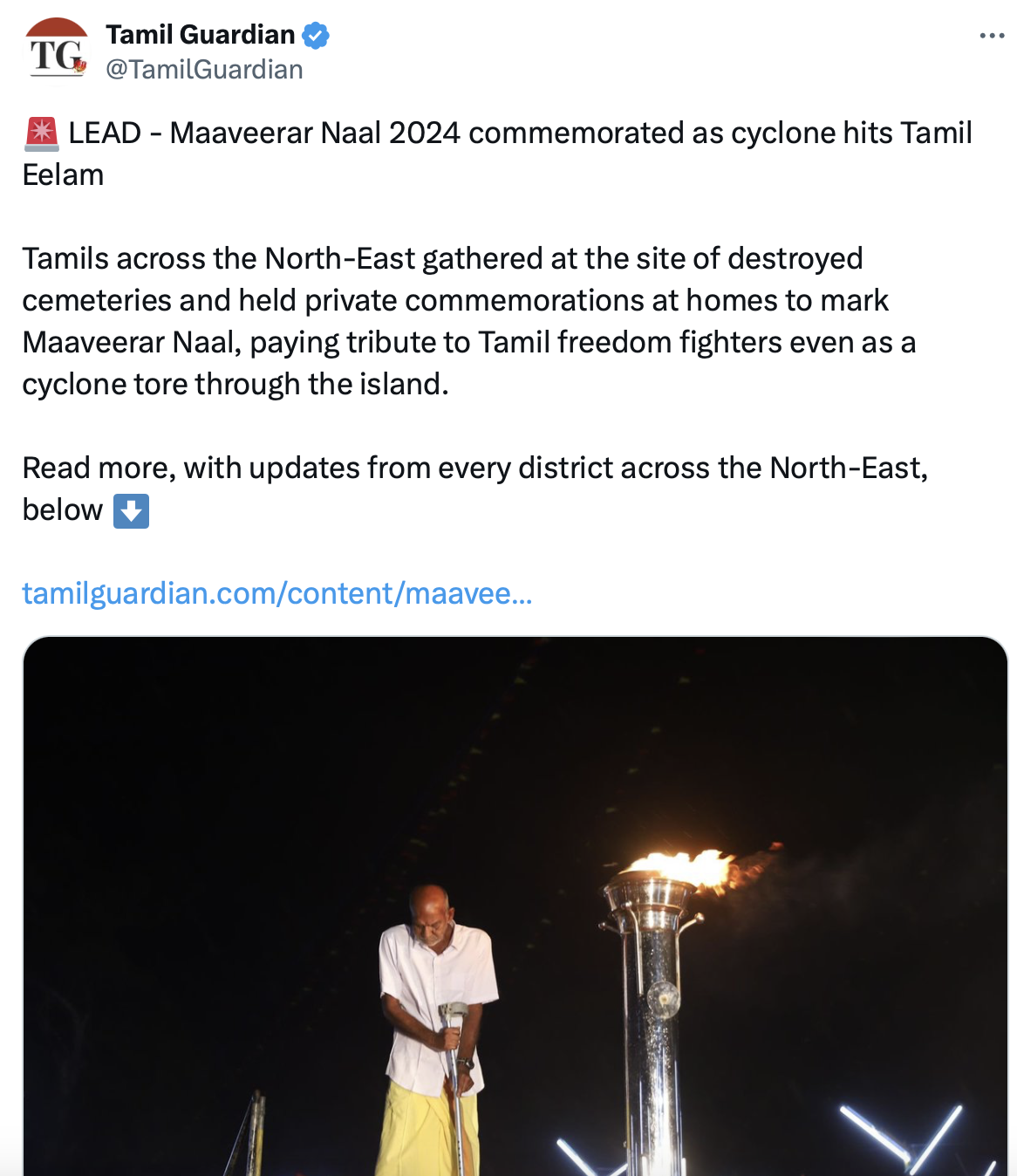 TG

Tamil Guardian
@TamilGuardian

🚨 LEAD - Maaveerar Naal 2024 commemorated as cyclone hits Tamil Eelam

Tamils across the North-East gathered at the site of destroyed cemeteries and held private commemorations at homes to mark Maaveerar Naal, paying tribute to Tamil freedom fighters even as a cyclone tore through the island.

Read more, with updates from every district across the North-East, below ⬇️

tamilguardian.com/content/maavee...